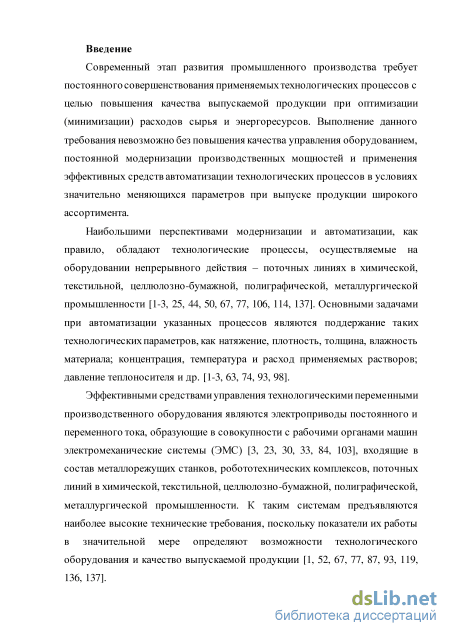 Введение

Современный этап развития промышленного производства требует постоянного совершенствования применяемых технологических процессов с целью повышения качества выпускаемой продукции при оптимизации (минимизации) расходов сырья и энергоресурсов. Выполнение данного требования невозможно без повышения качества управления оборудованием, постоянной модернизации производственных мощностей и применения эффективных средств автоматизации технологических процессов в условиях значительно меняющихся параметров при выпуске продукции широкого ассортимента.

Наибольшими перспективами модернизации и автоматизации, как правило, обладают технологические процессы, осуществляемые на оборудовании непрерывного действия – поточных линиях в химической, текстильной, целлюлозно-бумажной, полиграфической, металлургической промышленности [1-3, 25, 44, 50, 67, 77, 106, 114, 137]. Основными задачами при автоматизации указанных процессов являются поддержание таких технологических параметров, как натяжение, плотность, толщина, влажность материала; концентрация, температура и расход применяемых растворов; давление теплоносителя и др. [1-3, 63, 74, 93, 98].

Эффективными средствами управления технологическими переменными производственного оборудования являются электроприводы постоянного и переменного тока, образующие в совокупности с рабочими органами машин электромеханические системы (ЭМС) [3, 23, 30, 33, 84, 103], входящие в состав металлорежущих станков, робототехнических комплексов, поточных линий в химической, текстильной, целлюлозно-бумажной, полиграфической, металлургической промышленности. К таким системам предъявляются наиболее высокие технические требования, поскольку показатели их работы в значительной мере определяют возможности технологического оборудования и качество выпускаемой продукции [1, 52, 67, 77, 87, 93, 119, 136, 137].

dsLib.net
библиотека диссертаций